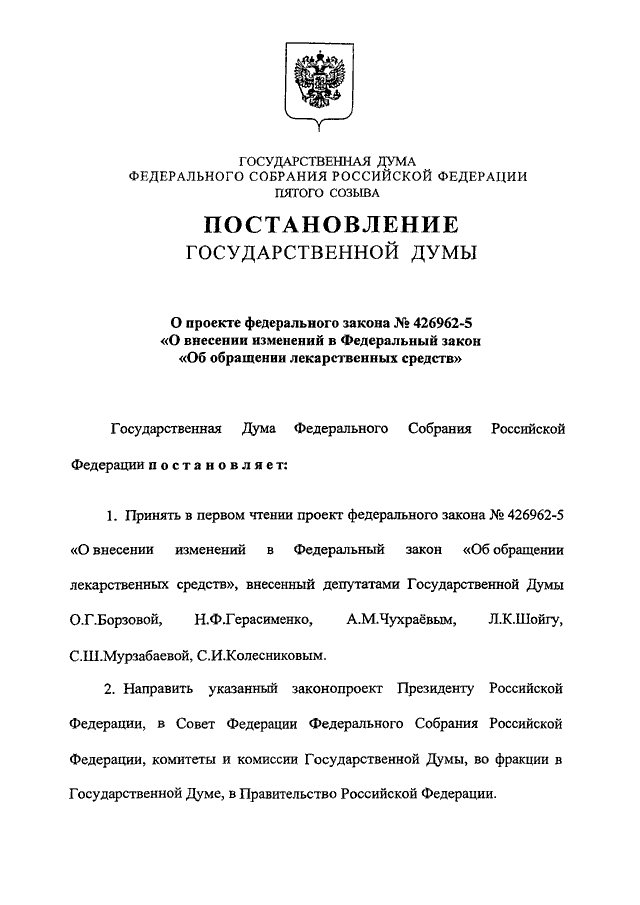 ГОСУДАРСТВЕННАЯ ДУМА
ФЕДЕРАЛЬНОГО СОБРАНИЯ РОССИЙСКОЙ ФЕДЕРАЦИИ
ПЯТОГО СОЗЫВА

ПОСТАНОВЛЕНИЕ
ГОСУДАРСТВЕННОЙ ДУМЫ

О проекте федерального закона № 426962-5
«О внесении изменений в Федеральный закон
«Об обращении лекарственных средств»

Государственная Дума Федерального Собрания Российской Федерации постановляет:

1. Принять в первом чтении проект федерального закона № 426962-5 «О внесении изменений в Федеральный закон «Об обращении лекарственных средств», внесенный депутатами Государственной Думы О.Г.Борзовой, Н.Ф.Герасименко, А.М.Чухраёвым, Л.К.Шойгу, С.Ш.Мурзабаевой, С.И.Колесниковым.

2. Направить указанный законопроект Президенту Российской Федерации, в Совет Федерации Федерального Собрания Российской Федерации, комитеты и комиссии Государственной Думы, во фракции в Государственной Думе, в Правительство Российской Федерации.